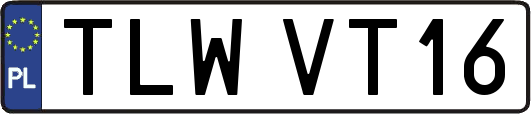 PL
TLW VT16